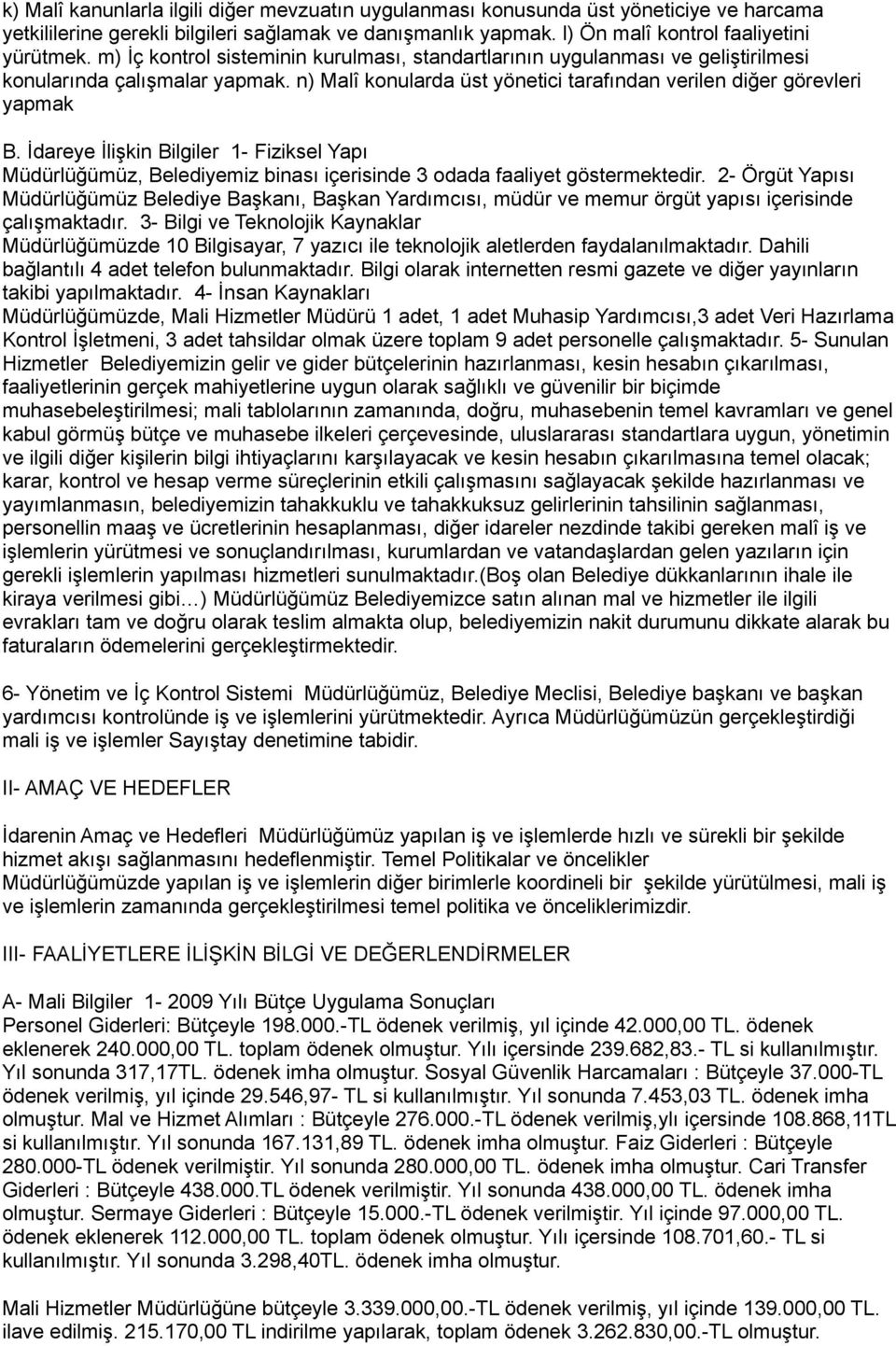 k) Malî kanunlarla ilgili diğer mevzuatın uygulanması konusunda üst yöneticiye ve harcama yetkililerine gerekli bilgileri sağlamak ve danışmanlık yapmak. l) Ön malî kontrol faaliyetini yürütmek. m) İç kontrol sisteminin kurulması, standartlarının uygulanması ve geliştirilmesi konularında çalışmalar yapmak. n) Malî konularda üst yönetici tarafından verilen diğer görevleri yapmak

B. İdareye İlişkin Bilgiler 1- Fiziksel Yapı Müdürlüğümüz, Belediyemiz binası içerisinde 3 odada faaliyet göstermektedir. 2- Örgüt Yapısı Müdürlüğümüz Belediye Başkanı, Başkan Yardımcısı, müdür ve memur örgüt yapısı içerisinde çalışmaktadır. 3- Bilgi ve Teknolojik Kaynaklar Müdürlüğümüzde 10 Bilgisayar, 7 yazıcı ile teknolojik aletlerden faydalanılmaktadır. Dahili bağlantılı 4 adet telefon bulunmaktadır. Bilgi olarak internetten resmi gazete ve diğer yayınların takibi yapılmaktadır. 4- İnsan Kaynakları Müdürlüğümüzde, Mali Hizmetler Müdürü 1 adet, 1 adet Muhasip Yardımcısı,3 adet Veri Hazırlama Kontrol İşletmeni, 3 adet tahsildar olmak üzere toplam 9 adet personelle çalışmaktadır. 5- Sunulan Hizmetler Belediyemizin gelir ve gider bütçelerinin hazırlanması, kesin hesabın çıkarılması, faaliyetlerinin gerçek mahiyetlerine uygun olarak sağlıklı ve güvenilir bir biçimde muhasebeleştirilmesi; mali tablolarının zamanında, doğru, muhasebenin temel kavramları ve genel kabul görmüş bütçe ve muhasebe ilkeleri çerçevesinde, uluslararası standartlara uygun, yönetimin ve ilgili diğer kişilerin bilgi ihtiyaçlarını karşılayacak ve kesin hesabın çıkarılmasına temel olacak; karar, kontrol ve hesap verme süreçlerinin etkili çalışmasını sağlayacak şekilde hazırlanması ve yayımlanmasın, belediyemizin tahakkuklu ve tahakkuksuz gelirlerinin tahsilinin sağlanması, personellin maaş ve ücretlerinin hesaplanması, diğer idareler nezdinde takibi gereken malî iş ve işlemlerin yürütmesi ve sonuçlandırılması, kurumlardan ve vatandaşlardan gelen yazıların için gerekli işlemlerin yapılması hizmetleri sunulmaktadır.(Boş olan Belediye dükkanlarının ihale ile kiraya verilmesi gibi…) Müdürlüğümüz Belediyemizce satın alınan mal ve hizmetler ile ilgili evrakları tam ve doğru olarak teslim almakta olup, belediyemizin nakit durumunu dikkate alarak bu faturaların ödemelerini gerçekleştirmektedir.

6- Yönetim ve İç Kontrol Sistemi Müdürlüğümüz, Belediye Meclisi, Belediye başkanı ve başkan yardımcısı kontrolünde iş ve işlemlerini yürütmektedir. Ayrıca Müdürlüğümüzün gerçekleştirdiği mali iş ve işlemler Sayıştay denetimine tabidir.

II- AMAÇ VE HEDEFLER

İdarenin Amaç ve Hedefleri Müdürlüğümüz yapılan iş ve işlemlerde hızlı ve sürekli bir şekilde hizmet akışı sağlanmasını hedeflenmiştir. Temel Politikalar ve öncelikler Müdürlüğümüzde yapılan iş ve işlemlerin diğer birimlerle koordineli bir şekilde yürütülmesi, mali iş ve işlemlerin zamanında gerçekleştirilmesi temel politika ve önceliklerimizdir.

III- FAALİYETLERE İLİŞKİN BİLGİ VE DEĞERLENDİRMELER

A- Mali Bilgiler 1- 2009 Yılı Bütçe Uygulama Sonuçları Personel Giderleri: Bütçeyle 198.000.-TL ödenek verilmiş, yıl içinde 42.000,00 TL. ödenek eklenerek 240.000,00 TL. toplam ödenek olmuştur. Yılı içersinde 239.682,83.- TL si kullanılmıştır. Yıl sonunda 317,17TL. ödenek imha olmuştur. Sosyal Güvenlik Harcamaları : Bütçeyle 37.000-TL ödenek verilmiş, yıl içinde 29.546,97- TL si kullanılmıştır. Yıl sonunda 7.453,03 TL. ödenek imha olmuştur. Mal ve Hizmet Alımları : Bütçeyle 276.000.-TL ödenek verilmiş,yılı içersinde 108.868,11TL si kullanılmıştır. Yıl sonunda 167.131,89 TL. ödenek imha olmuştur. Faiz Giderleri : Bütçeyle 280.000-TL ödenek verilmiştir. Yıl sonunda 280.000,00 TL. ödenek imha olmuştur. Cari Transfer Giderleri : Bütçeyle 438.000.TL ödenek verilmiştir. Yıl sonunda 438.000,00 TL. ödenek imha olmuştur. Sermaye Giderleri : Bütçeyle 15.000.-TL ödenek verilmiştir. Yıl içinde 97.000,00 TL. ödenek eklenerek 112.000,00 TL. toplam ödenek olmuştur. Yılı içersinde 108.701,60.- TL si kullanılmıştır. Yıl sonunda 3.298,40TL. ödenek imha olmuştur.

Mali Hizmetler Müdürlüğüne bütçeyle 3.339.000,00.-TL ödenek verilmiş, yıl içinde 139.000,00 TL. ilave edilmiş. 215.170,00 TL indirilme yapılarak, toplam ödenek 3.262.830,00.-TL olmuştur.